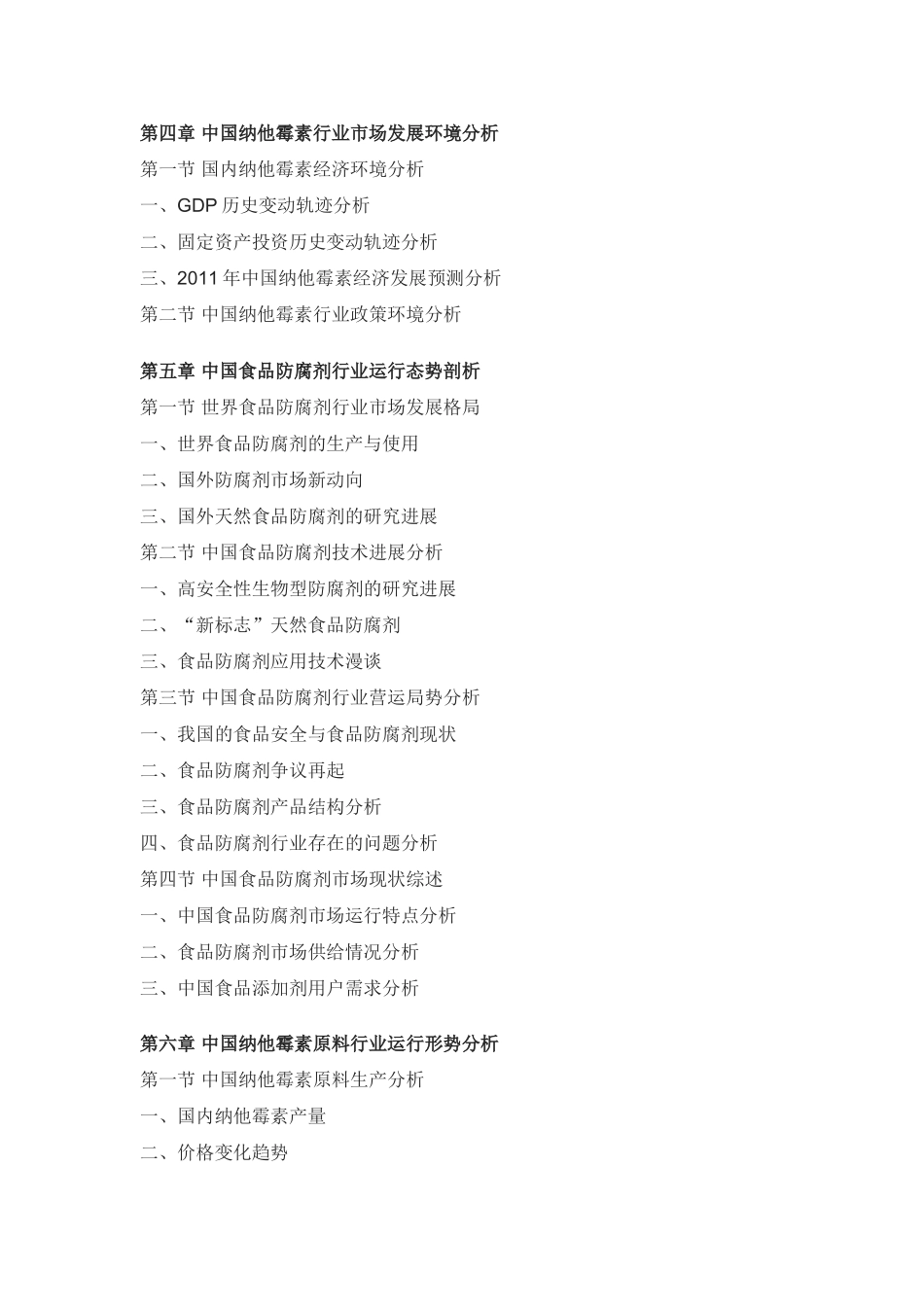 第四章 中国纳他霉素行业市场发展环境分析

第一节 国内纳他霉素经济环境分析

一、GDP 历史变动轨迹分析

二、固定资产投资历史变动轨迹分析

三、2011 年中国纳他霉素经济发展预测分析

第二节 中国纳他霉素行业政策环境分析

第五章 中国食品防腐剂行业运行态势剖析

第一节 世界食品防腐剂行业市场发展格局

一、世界食品防腐剂的生产与使用

二、国外防腐剂市场新动向

三、国外天然食品防腐剂的研究进展

第二节 中国食品防腐剂技术进展分析

一、高安全性生物型防腐剂的研究进展

二、“新标志”天然食品防腐剂

三、食品防腐剂应用技术漫谈

第三节 中国食品防腐剂行业营运局势分析

一、我国的食品安全与食品防腐剂现状

二、食品防腐剂争议再起

三、食品防腐剂产品结构分析

四、食品防腐剂行业存在的问题分析

第四节 中国食品防腐剂市场现状综述

一、中国食品防腐剂市场运行特点分析

二、食品防腐剂市场供给情况分析

三、中国食品添加剂用户需求分析

第六章 中国纳他霉素原料行业运行形势分析

第一节 中国纳他霉素原料生产分析

一、国内纳他霉素产量

二、价格变化趋势